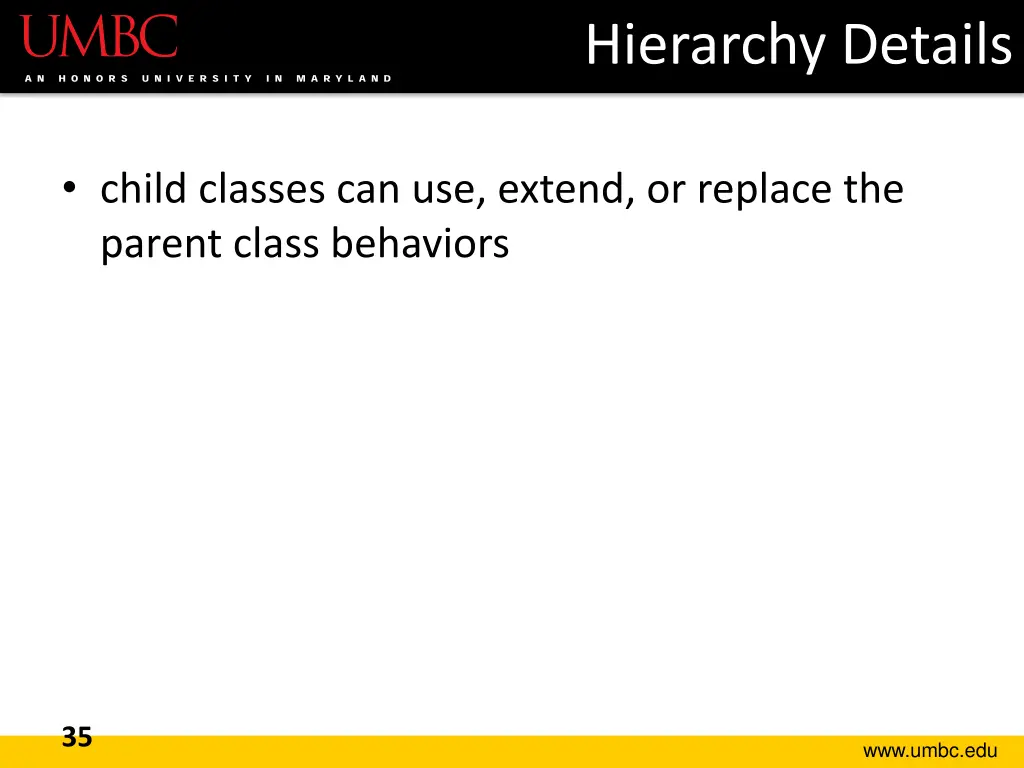 UMBC
AN HONORS UNIVERSITY IN MARYLAND

Hierarchy Details

• child classes can use, extend, or replace the parent class behaviors

35

www.umbc.edu